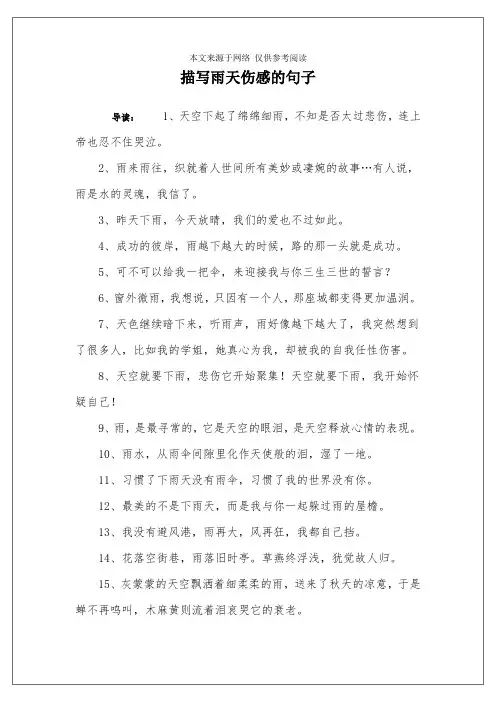 本文来源于网络 仅供参考阅读

描写雨天伤感的句子

导读： 1、天空下起了绵绵细雨，不知是否太过悲伤，连上帝也忍不住哭泣。

2、雨来雨往，织就着人世间所有美妙或凄婉的故事…有人说，雨是水的灵魂，我信了。

3、昨天下雨，今天放晴，我们的爱也不过如此。

4、成功的彼岸，雨越下越大的时候，路的那一头就是成功。

5、可不可以给我一把伞，来迎接我与你三生三世的誓言？

6、窗外微雨，我想说，只因有一个人，那座城都变得更加温润。

7、天色继续暗下来，听雨声，雨好像越下越大了，我突然想到了很多人，比如我的学姐，她真心为我，却被我的自我任性伤害。

8、天空就要下雨，悲伤它开始聚集！天空就要下雨，我开始怀疑自己！

9、雨，是最寻常的，它是天空的眼泪，是天空释放心情的表现。

10、雨水，从雨伞间隙里化作天使般的泪，湿了一地。

11、习惯了下雨天没有雨伞，习惯了我的世界没有你。

12、最美的不是下雨天，而是我与你一起躲过雨的屋檐。

13、我没有避风港，雨再大，风再狂，我都自己挡。

14、花落空街巷，雨落旧时亭。草燕终浮浅，犹觉故人归。

15、灰蒙蒙的天空飘洒着细柔柔的雨，送来了秋天的凉意，于是蝉不再鸣叫，木麻黄则流着泪哀哭它的衰老。